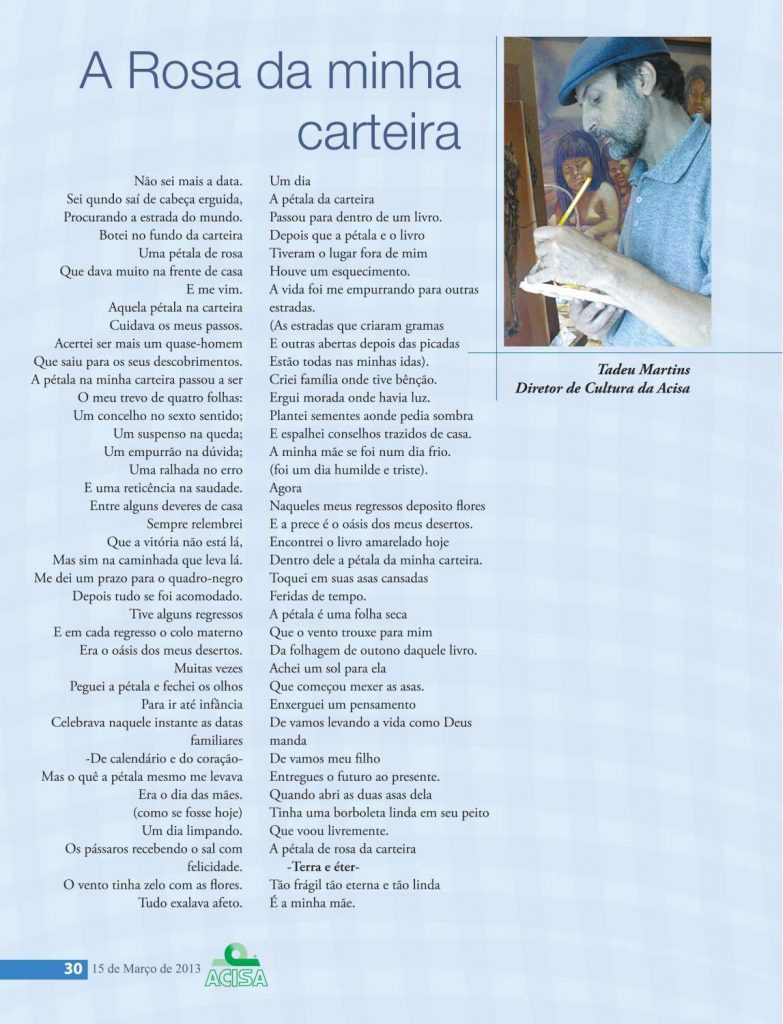 A Rosa da minha carteira

Não sei mais a data.
Sei qundo saí de cabeça erguida,
Procurando a estrada do mundo.
Botei no fundo da carteira
Uma pétala de rosa
Que dava muito na frente de casa
E me vim.
Aquela pétala na carteira
Cuidava os meus passos.
Acertei ser mais um quase-homem
Que saiu para os seus descobrimentos.
A pétala na minha carteira passou a ser
O meu trevo de quatro folhas:
Um concelho no sexto sentido;
Um suspenso na queda;
Um empurrão na dúvida;
Uma ralhada no erro
E uma reticência na saudade.
Entre alguns deveres de casa
Sempre relembrei
Que a vitória não está lá,
Mas sim na caminhada que leva lá.
Me dei um prazo para o quadro-negro
Depois tudo se foi acomodado.
Tive alguns regressos
E em cada regresso o colo materno
Era o oásis dos meus desertos.
Muitas vezes
Peguei a pétala e fechei os olhos
Para ir até infância
Celebrava naquele instante as datas familiares
-De calendário e do coração-
Mas o quê a pétala mesmo me levava
Era o dia das mães.
(como se fosse hoje)
Um dia limpando.
Os pássaros recebendo o sal com felicidade.
O vento tinha zelo com as flores.
Tudo exalava afeto.

Um dia
A pétala da carteira
Passou para dentro de um livro.
Depois que a pétala e o livro
Tiveram o lugar fora de mim
Houve um esquecimento.
A vida foi me empurrando para outras estradas.
(As estradas que criaram gramas
E outras abertas depois das picadas
Estão todas nas minhas idas).
Criei família onde tive bênção.
Ergui morada onde havia luz.
Plantei sementes aonde pedia sombra
E espalhei conselhos trazidos de casa.
A minha mãe se foi num dia frio.
(foi um dia humilde e triste).
Agora
Naqueles meus regressos deposito flores
E a prece é o oásis dos meus desertos.
Encontrei o livro amarelado hoje
Dentro dele a pétala da minha carteira.
Toquei em suas asas cansadas
Feridas de tempo.
A pétala é uma folha seca
Que o vento trouxe para mim
Da folhagem de outono daquele livro.
Achei um sol para ela
Que começou mexer as asas.
Enxerguei um pensamento
De vamos levando a vida como Deus manda
De vamos meu filho
Entregues o futuro ao presente.
Quando abri as duas asas dela
Tinha uma borboleta linda em seu peito
Que voou livremente.
A pétala de rosa da carteira
-Terra e éter-
Tão frágil tão eterna e tão linda
É a minha mãe.

Tadeu Martins
Diretor de Cultura da Acisa

30 15 de Março de 2013 ACISA